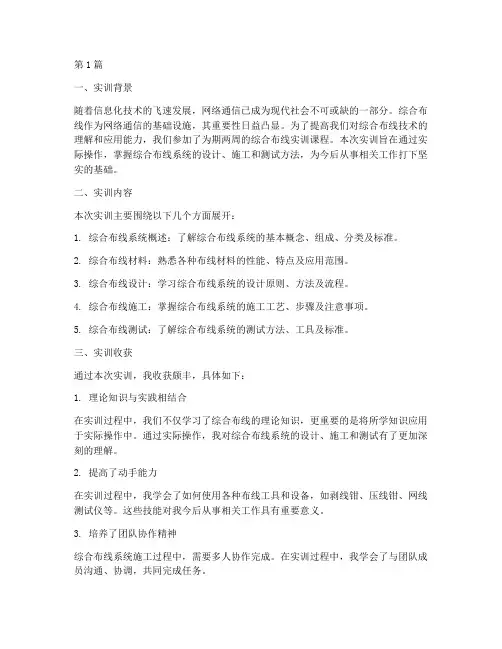 第1篇

一、实训背景

随着信息化技术的飞速发展，网络通信已成为现代社会不可或缺的一部分。综合布线作为网络通信的基础设施，其重要性日益凸显。为了提高我们对综合布线技术的理解和应用能力，我们参加了为期两周的综合布线实训课程。本次实训旨在通过实际操作，掌握综合布线系统的设计、施工和测试方法，为今后从事相关工作打下坚实的基础。

二、实训内容

本次实训主要围绕以下几个方面展开：

1. 综合布线系统概述：了解综合布线系统的基本概念、组成、分类及标准。

2. 综合布线材料：熟悉各种布线材料的性能、特点及应用范围。

3. 综合布线设计：学习综合布线系统的设计原则、方法及流程。

4. 综合布线施工：掌握综合布线系统的施工工艺、步骤及注意事项。

5. 综合布线测试：了解综合布线系统的测试方法、工具及标准。

三、实训收获

通过本次实训，我收获颇丰，具体如下：

1. 理论知识与实践相结合

在实训过程中，我们不仅学习了综合布线的理论知识，更重要的是将所学知识应用于实际操作中。通过实际操作，我对综合布线系统的设计、施工和测试有了更加深刻的理解。

2. 提高了动手能力

在实训过程中，我学会了如何使用各种布线工具和设备，如剥线钳、压线钳、网线测试仪等。这些技能对我今后从事相关工作具有重要意义。

3. 培养了团队协作精神

综合布线系统施工过程中，需要多人协作完成。在实训过程中，我学会了与团队成员沟通、协调，共同完成任务。